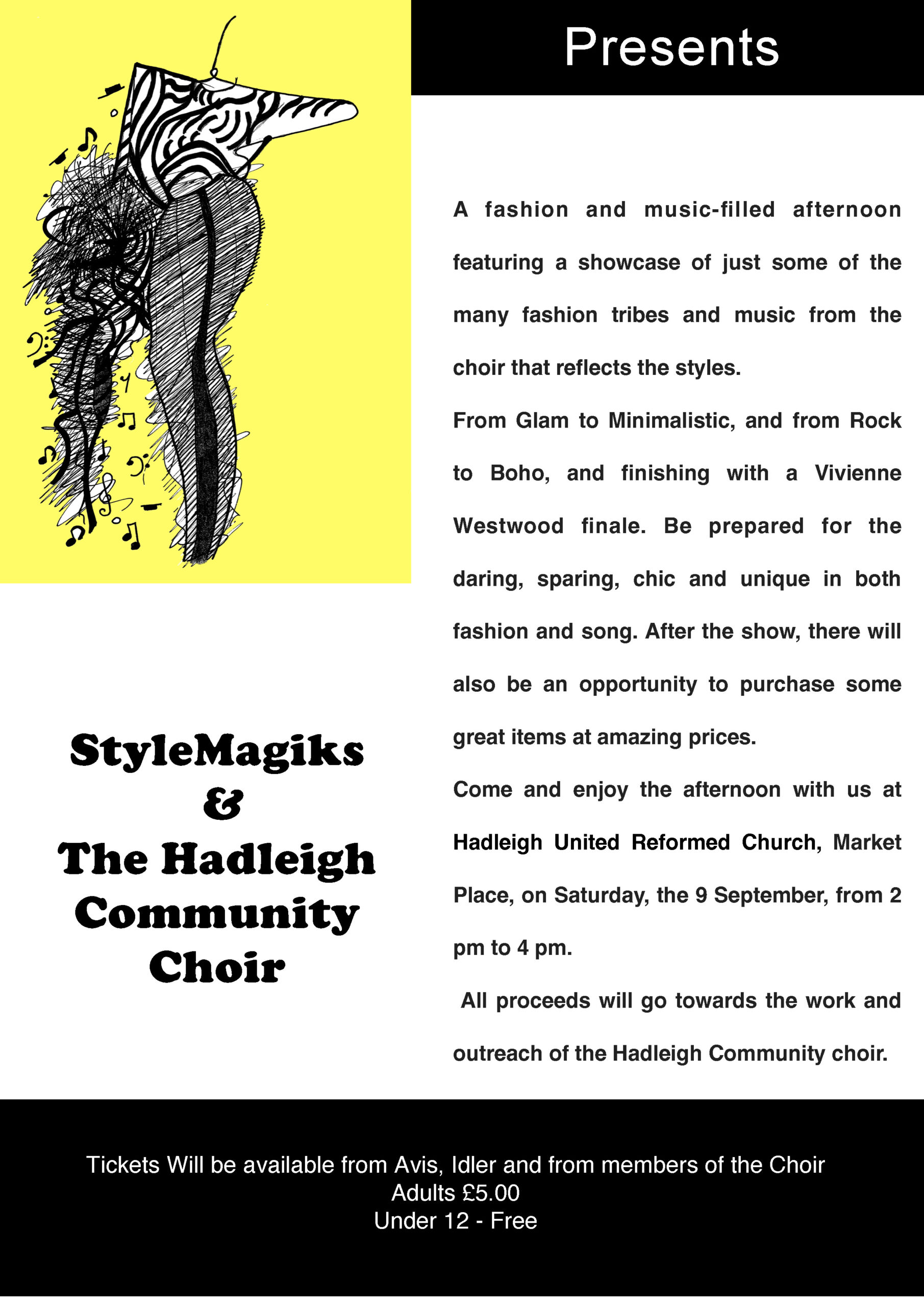 StyleMagiks
&
The Hadleigh Community Choir

Presents

A fashion and music-filled afternoon featuring a showcase of just some of the many fashion tribes and music from the choir that reflects the styles.

From Glam to Minimalistic, and from Rock to Boho, and finishing with a Vivienne Westwood finale. Be prepared for the daring, sparing, chic and unique in both fashion and song. After the show, there will also be an opportunity to purchase some great items at amazing prices.

Come and enjoy the afternoon with us at Hadleigh United Reformed Church, Market Place, on Saturday, the 9 September, from 2 pm to 4 pm.

All proceeds will go towards the work and outreach of the Hadleigh Community choir.

Tickets Will be available from Avis, Idler and from members of the Choir
Adults £5.00
Under 12 - Free